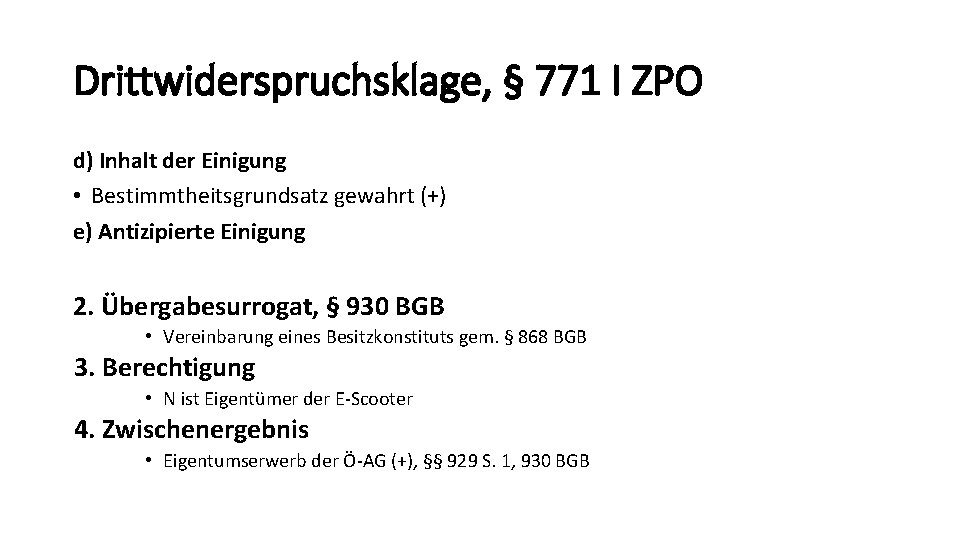 Drittwiderspruchsklage, § 771 I ZPO

d) Inhalt der Einigung

• Bestimmtheitsgrundsatz gewahrt (+)

e) Antizipierte Einigung

2. Übergabesurrogat, § 930 BGB

• Vereinbarung eines Besitzkonstituts gem. § 868 BGB

3. Berechtigung

• N ist Eigentümer der E-Scooter

4. Zwischenergebnis

• Eigentumserwerb der Ö-AG (+), §§ 929 S. 1, 930 BGB